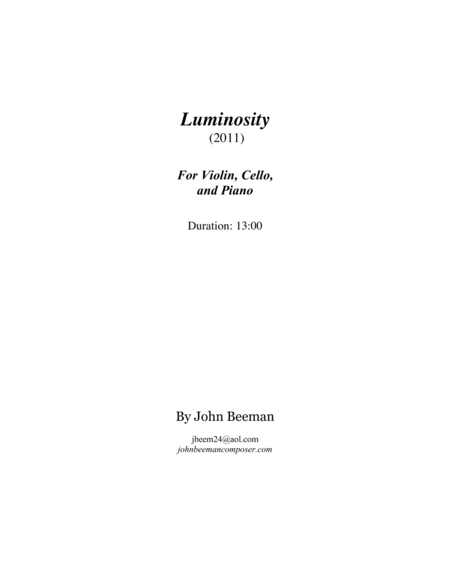 Luminosity
(2011)

For Violin, Cello,
and Piano

Duration: 13:00

By John Beeman

jbeem24@aol.com
johnbeemancomposer.com